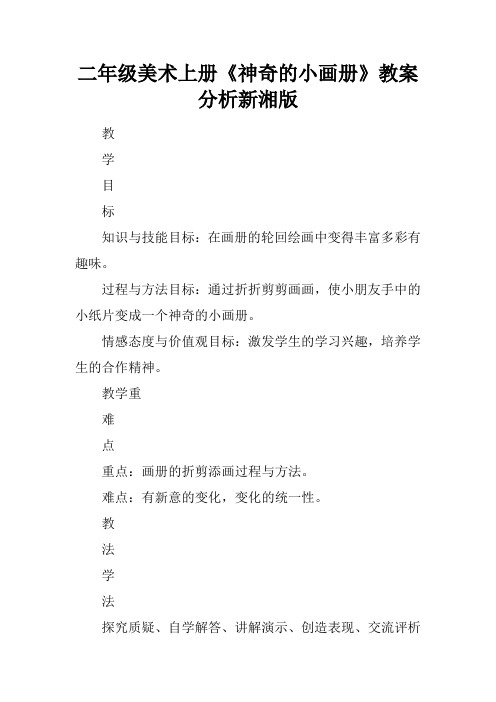 二年级美术上册《神奇的小画册》教案分析新湘版

教

学

目

标

知识与技能目标：在画册的轮回绘画中变得丰富多彩有趣味。

过程与方法目标：通过折折剪剪画画，使小朋友手中的小纸片变成一个神奇的小画册。

情感态度与价值观目标：激发学生的学习兴趣，培养学生的合作精神。

教学重

难

点

重点：画册的折剪添画过程与方法。

难点：有新意的变化，变化的统一性。

教

法

学

法

探究质疑、自学解答、讲解演示、创造表现、交流评析